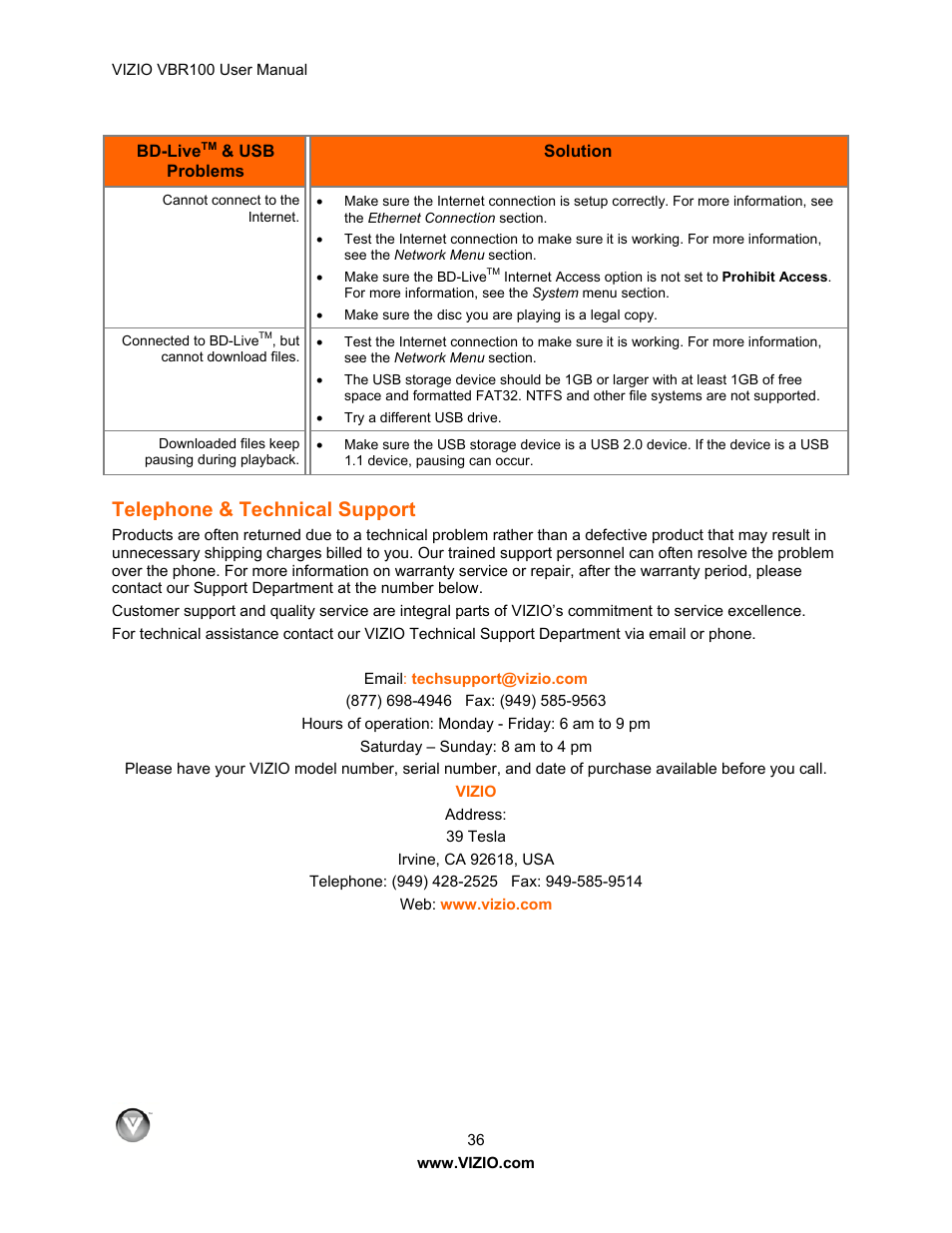 VIZIO VBR100 User Manual

| BD-Live$^{TM}$ & USB Problems | Solution |
|---|---|
| Cannot connect to the Internet. | • Make sure the Internet connection is setup correctly. For more information, see the Ethernet Connection section. • Test the Internet connection to make sure it is working. For more information, see the Network Menu section. • Make sure the BD-Live$^{TM}$ Internet Access option is not set to Prohibit Access. For more information, see the System menu section. • Make sure the disc you are playing is a legal copy. |
| Connected to BD-Live$^{TM}$, but cannot download files. | • Test the Internet connection to make sure it is working. For more information, see the Network Menu section. • The USB storage device should be 1GB or larger with at least 1GB of free space and formatted FAT32. NTFS and other file systems are not supported. • Try a different USB drive. |
| Downloaded files keep pausing during playback. | • Make sure the USB storage device is a USB 2.0 device. If the device is a USB 1.1 device, pausing can occur. |

Telephone & Technical Support

Products are often returned due to a technical problem rather than a defective product that may result in unnecessary shipping charges billed to you. Our trained support personnel can often resolve the problem over the phone. For more information on warranty service or repair, after the warranty period, please contact our Support Department at the number below.

Customer support and quality service are integral parts of VIZIO's commitment to service excellence.

For technical assistance contact our VIZIO Technical Support Department via email or phone.

Email: techsupport@vizio.com
(877) 698-4946 Fax: (949) 585-9563
Hours of operation: Monday - Friday: 6 am to 9 pm
Saturday – Sunday: 8 am to 4 pm
Please have your VIZIO model number, serial number, and date of purchase available before you call.
VIZIO
Address:
39 Tesla
Irvine, CA 92618, USA
Telephone: (949) 428-2525 Fax: 949-585-9514
Web: www.vizio.com

36
www.VIZIO.com